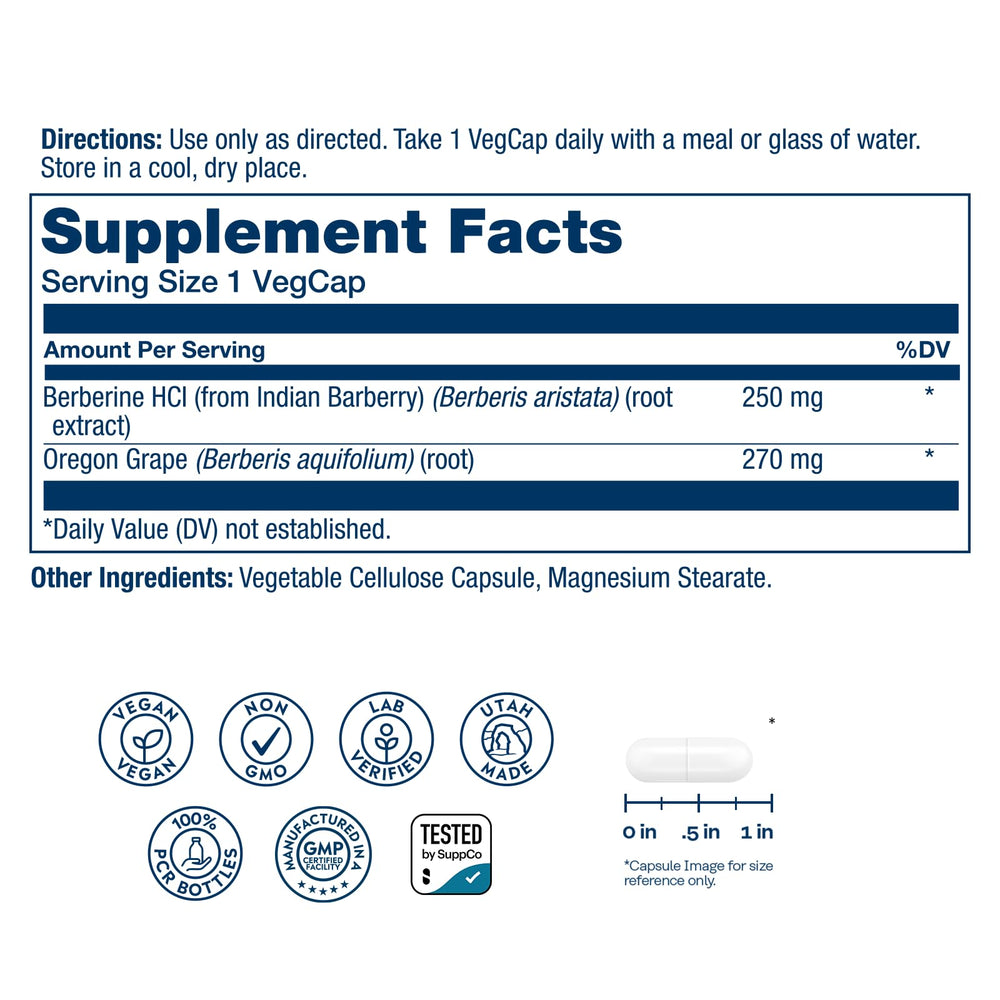 Directions: Use only as directed. Take 1 VegCap daily with a meal or glass of water. Store in a cool, dry place.

Supplement Facts
Serving Size 1 VegCap

| Amount Per Serving | | %DV |
|---|---|---|
| Berberine HCl (from Indian Barberry) (Berberis aristata) (root extract) | 250 mg | * |
| Oregon Grape (Berberis aquifolium) (root) | 270 mg | * |

*Daily Value (DV) not established.

Other Ingredients: Vegetable Cellulose Capsule, Magnesium Stearate.

VEGAN VEGAN

NON GMO

LAB VERIFIED

UTAH MADE

100% PCR BOTTLES

MANUFACTURED IN A GMP CERTIFIED FACILITY

TESTED by SuppCo

*

0 in .5 in 1 in

*Capsule Image for size reference only.